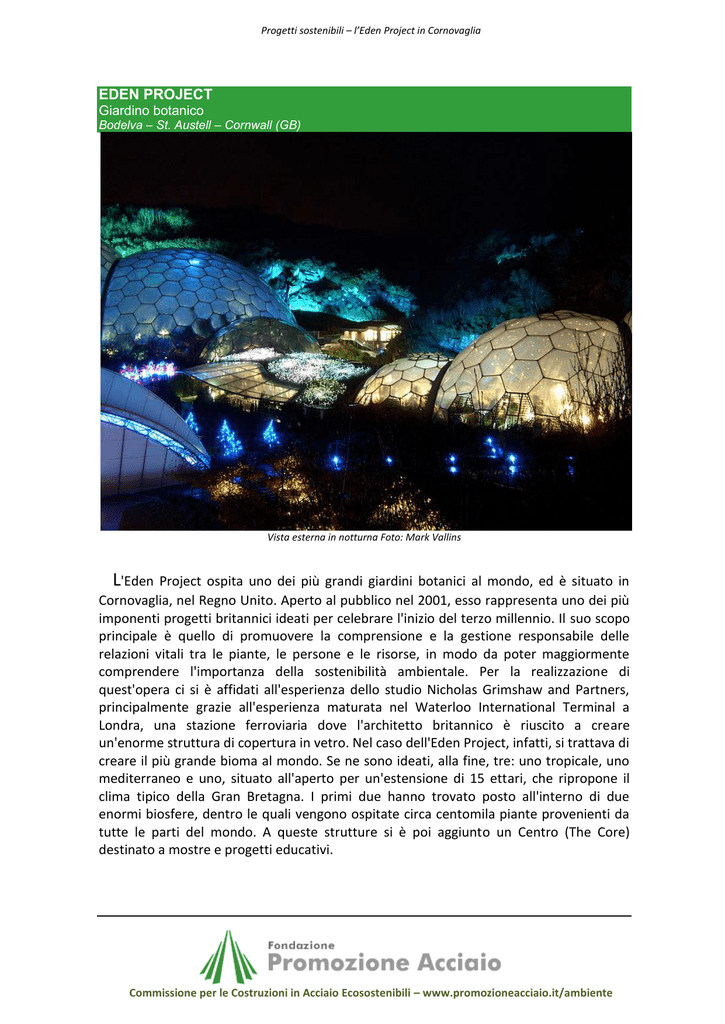 Progetti sostenibili – l'Eden Project in Cornovaglia

EDEN PROJECT
Giardino botanico
Bodelva – St. Austell – Cornwall (GB)

Vista esterna in notturna Foto: Mark Vallins

L'Eden Project ospita uno dei più grandi giardini botanici al mondo, ed è situato in Cornovaglia, nel Regno Unito. Aperto al pubblico nel 2001, esso rappresenta uno dei più imponenti progetti britannici ideati per celebrare l'inizio del terzo millennio. Il suo scopo principale è quello di promuovere la comprensione e la gestione responsabile delle relazioni vitali tra le piante, le persone e le risorse, in modo da poter maggiormente comprendere l'importanza della sostenibilità ambientale. Per la realizzazione di quest'opera ci si è affidati all'esperienza dello studio Nicholas Grimshaw and Partners, principalmente grazie all'esperienza maturata nel Waterloo International Terminal a Londra, una stazione ferroviaria dove l'architetto britannico è riuscito a creare un'enorme struttura di copertura in vetro. Nel caso dell'Eden Project, infatti, si trattava di creare il più grande bioma al mondo. Se ne sono ideati, alla fine, tre: uno tropicale, uno mediterraneo e uno, situato all'aperto per un'estensione di 15 ettari, che ripropone il clima tipico della Gran Bretagna. I primi due hanno trovato posto all'interno di due enormi biosfere, dentro le quali vengono ospitate circa centomila piante provenienti da tutte le parti del mondo. A queste strutture si è poi aggiunto un Centro (The Core) destinato a mostre e progetti educativi.

Fondazione
Promozione Acciaio

Commissione per le Costruzioni in Acciaio Ecosostenibili – www.promozioneacciaio.it/ambiente